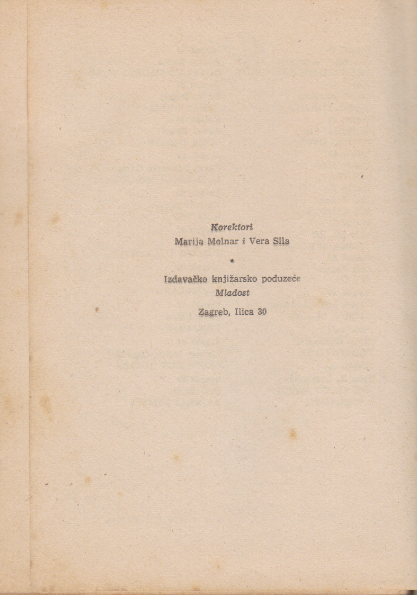 Korektori
Marija Molnar i Vera Sila

*

Izdavačko knjižarsko poduzeće
Mladost

Zagreb, Ilica 30